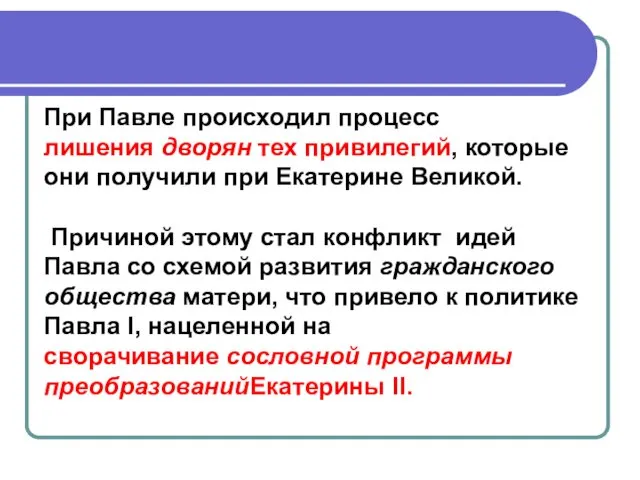 При Павле происходил процесс лишения дворян тех привилегий, которые они получили при Екатерине Великой.

Причиной этому стал конфликт идей Павла со схемой развития гражданского общества матери, что привело к политике Павла I, нацеленной на сворачивание сословной программы преобразованийЕкатерины II.